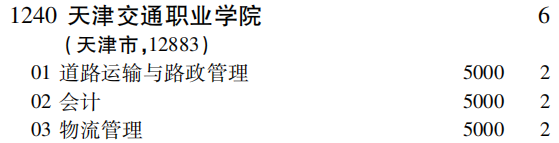 1240 天津交通职业学院 6
(天津市,12883)
01 道路运输与路政管理 5000 2
02 会计 5000 2
03 物流管理 5000 2